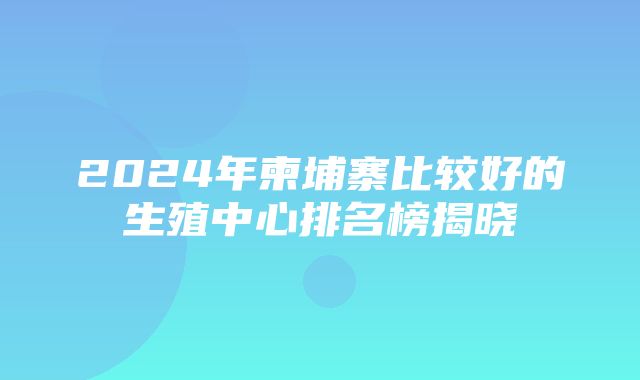 2024年柬埔寨比较好的生殖中心排名榜揭晓